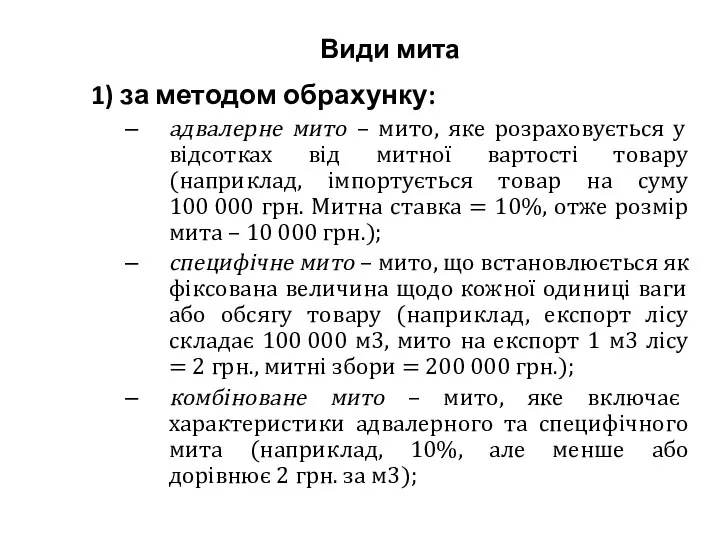 Види мита

1) за методом обрахунку:

– адвалерне мито – мито, яке розраховується у відсотках від митної вартості товару (наприклад, імпортується товар на суму 100 000 грн. Митна ставка = 10%, отже розмір мита – 10 000 грн.);

– специфічне мито – мито, що встановлюється як фіксована величина щодо кожної одиниці ваги або обсягу товару (наприклад, експорт лісу складає 100 000 м3, мито на експорт 1 м3 лісу = 2 грн., митні збори = 200 000 грн.);

– комбіноване мито – мито, яке включає характеристики адвалерного та специфічного мита (наприклад, 10%, але менше або дорівнює 2 грн. за м3);